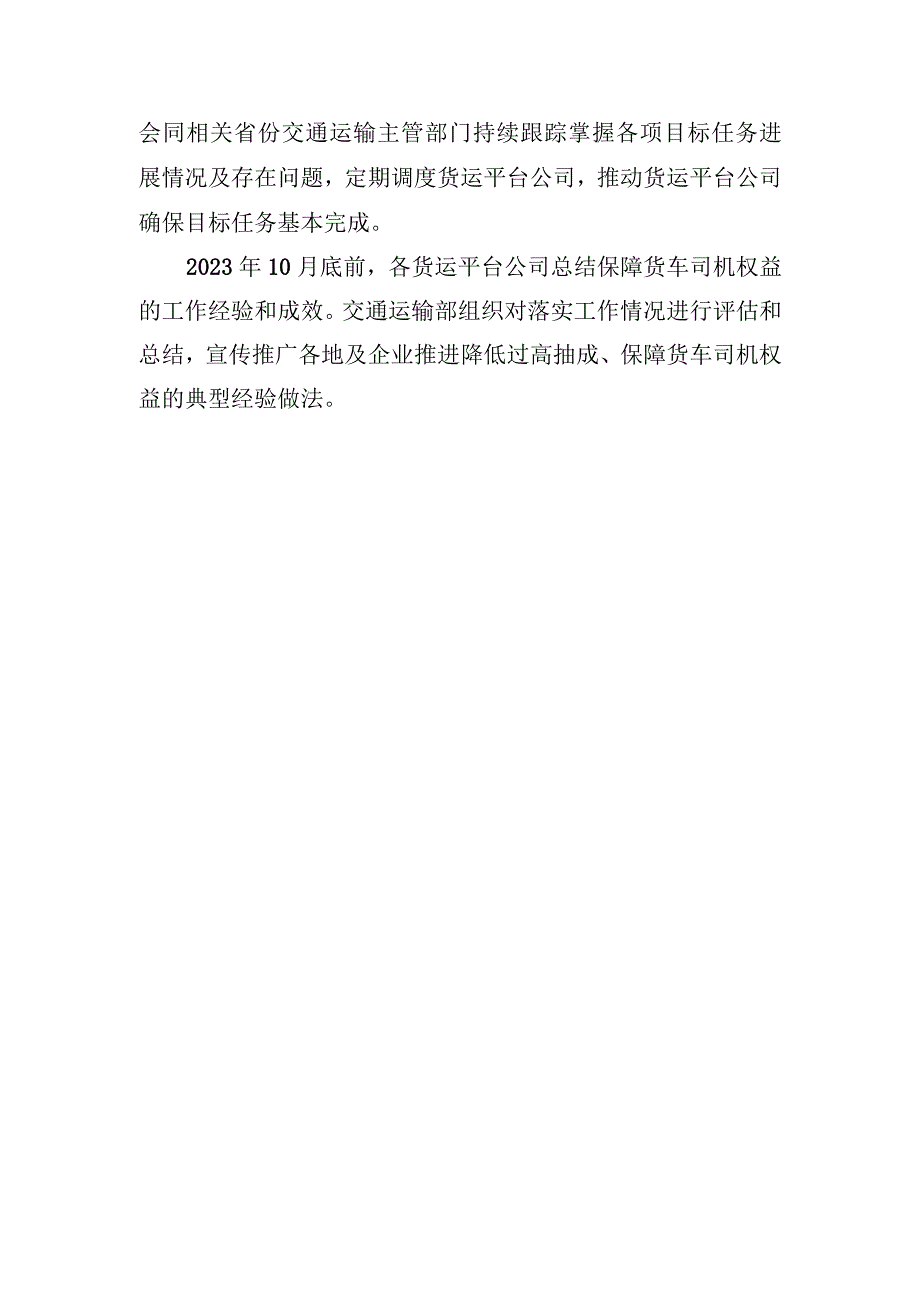 会同相关省份交通运输主管部门持续跟踪掌握各项目标任务进展情况及存在问题，定期调度货运平台公司，推动货运平台公司确保目标任务基本完成。

2023年10月底前，各货运平台公司总结保障货车司机权益的工作经验和成效。交通运输部组织对落实工作情况进行评估和总结，宣传推广各地及企业推进降低过高抽成、保障货车司机权益的典型经验做法。